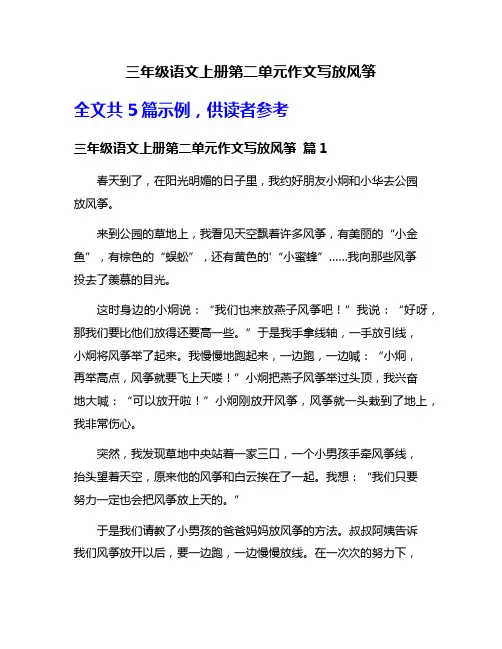 三年级语文上册第二单元作文写放风筝

全文共 5 篇示例，供读者参考

三年级语文上册第二单元作文写放风筝 篇 1

春天到了，在阳光明媚的日子里，我约好朋友小炯和小华去公园放风筝。

来到公园的草地上，我看见天空飘着许多风筝，有美丽的“小金鱼”，有棕色的“蜈蚣”，还有黄色的'“小蜜蜂”……我向那些风筝投去了羡慕的目光。

这时身边的小炯说：“我们也来放燕子风筝吧！”我说：“好呀，那我们要比他们放得还要高一些。”于是我手拿线轴，一手放引线，小炯将风筝举了起来。我慢慢地跑起来，一边跑，一边喊：“小炯，再举高点，风筝就要飞上天喽！”小炯把燕子风筝举过头顶，我兴奋地大喊：“可以放开啦！”小炯刚放开风筝，风筝就一头栽到了地上，我非常伤心。

突然，我发现草地中央站着一家三口，一个小男孩手牵风筝线，抬头望着天空，原来他的风筝和白云挨在了一起。我想：“我们只要努力一定也会把风筝放上天的。”

于是我们请教了小男孩的爸爸妈妈放风筝的方法。叔叔阿姨告诉我们风筝放开以后，要一边跑，一边慢慢放线。在一次次的努力下，